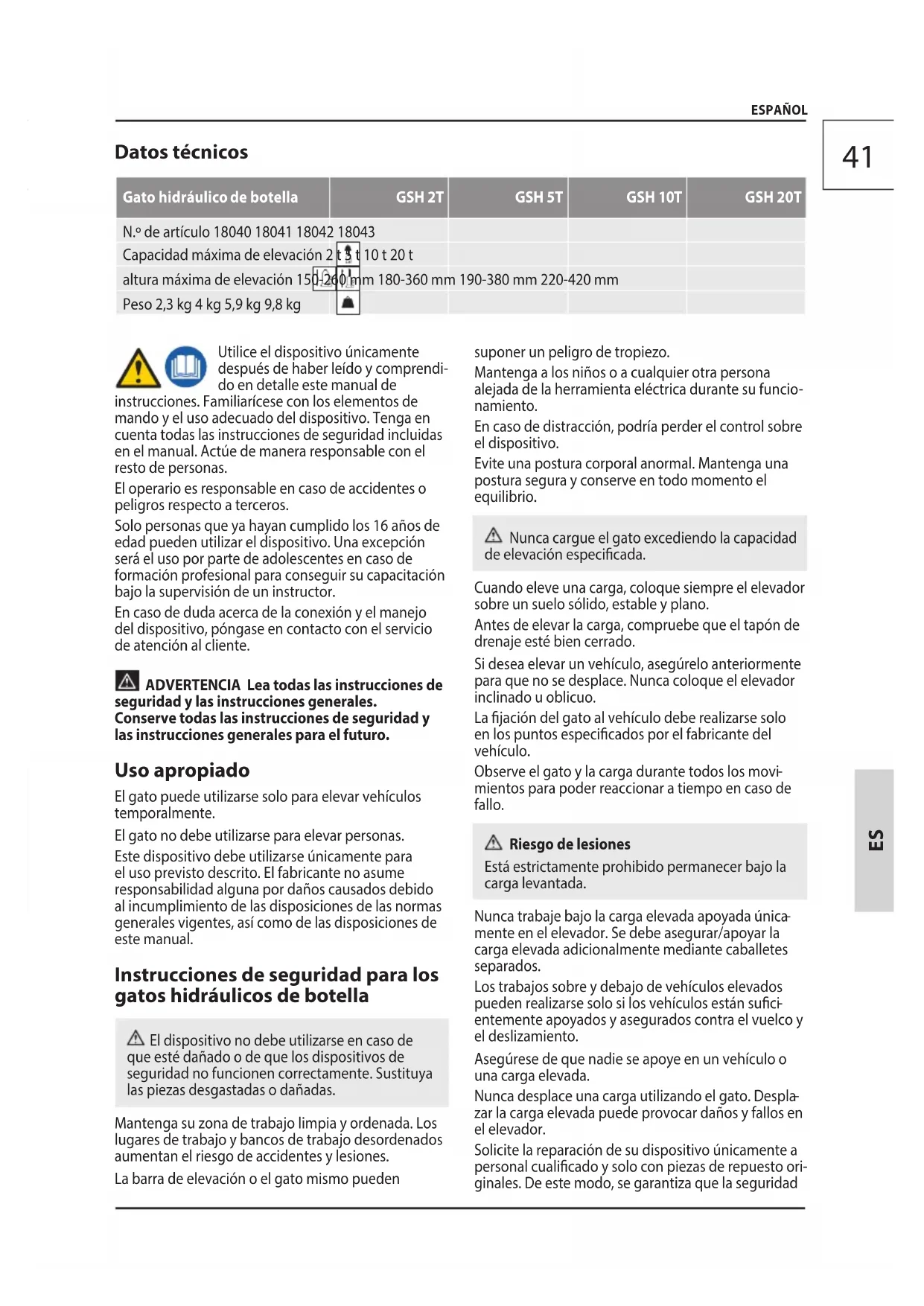 ESPAÑOL

41

Datos técnicos

| Gato hidráulico de botella | GSH 2T | GSH 5T | GSH 10T | GSH 20T |
|---|---|---|---|---|
| N.º de artículo 18040 18041 18042 18043 | | | | |
| Capacidad máxima de elevación 2 t 5 t 10 t 20 t | | | | |
| altura máxima de elevación 150-260 mm 180-360 mm 190-380 mm 220-420 mm | | | | |
| Peso 2,3 kg 4 kg 5,9 kg 9,8 kg | | | | |

Utilice el dispositivo únicamente después de haber leído y comprendido en detalle este manual de instrucciones. Familiarícese con los elementos de mando y el uso adecuado del dispositivo. Tenga en cuenta todas las instrucciones de seguridad incluidas en el manual. Actúe de manera responsable con el resto de personas.

El operario es responsable en caso de accidentes o peligros respecto a terceros.

Solo personas que ya hayan cumplido los 16 años de edad pueden utilizar el dispositivo. Una excepción será el uso por parte de adolescentes en caso de formación profesional para conseguir su capacitación bajo la supervisión de un instructor.

En caso de duda acerca de la conexión y el manejo del dispositivo, póngase en contacto con el servicio de atención al cliente.

ADVERTENCIA Lea todas las instrucciones de seguridad y las instrucciones generales. Conserve todas las instrucciones de seguridad y las instrucciones generales para el futuro.

Uso apropiado

El gato puede utilizarse solo para elevar vehículos temporalmente.

El gato no debe utilizarse para elevar personas.

Este dispositivo debe utilizarse únicamente para el uso previsto descrito. El fabricante no asume responsabilidad alguna por daños causados debido al incumplimiento de las disposiciones de las normas generales vigentes, así como de las disposiciones de este manual.

Instrucciones de seguridad para los gatos hidráulicos de botella

El dispositivo no debe utilizarse en caso de que esté dañado o de que los dispositivos de seguridad no funcionen correctamente. Sustituya las piezas desgastadas o dañadas.

Mantenga su zona de trabajo limpia y ordenada. Los lugares de trabajo y bancos de trabajo desordenados aumentan el riesgo de accidentes y lesiones.

La barra de elevación o el gato mismo pueden suponer un peligro de tropiezo.

Mantenga a los niños o a cualquier otra persona alejada de la herramienta eléctrica durante su funcionamiento.

En caso de distracción, podría perder el control sobre el dispositivo.

Evite una postura corporal anormal. Mantenga una postura segura y conserve en todo momento el equilibrio.

Nunca cargue el gato excediendo la capacidad de elevación especificada.

Cuando eleve una carga, coloque siempre el elevador sobre un suelo sólido, estable y plano.

Antes de elevar la carga, compruebe que el tapón de drenaje esté bien cerrado.

Si desea elevar un vehículo, asegúrelo anteriormente para que no se desplace. Nunca coloque el elevador inclinado u oblicuo.

La fijación del gato al vehículo debe realizarse solo en los puntos especificados por el fabricante del vehículo.

Observe el gato y la carga durante todos los movimientos para poder reaccionar a tiempo en caso de fallo.

Riesgo de lesiones
Está estrictamente prohibido permanecer bajo la carga levantada.

Nunca trabaje bajo la carga elevada apoyada únicamente en el elevador. Se debe asegurar/apoyar la carga elevada adicionalmente mediante caballetes separados.

Los trabajos sobre y debajo de vehículos elevados pueden realizarse solo si los vehículos están suficientemente apoyados y asegurados contra el vuelco y el deslizamiento.

Asegúrese de que nadie se apoye en un vehículo o una carga elevada.

Nunca desplace una carga utilizando el gato. Desplazar la carga elevada puede provocar daños y fallos en el elevador.

Solicite la reparación de su dispositivo únicamente a personal cualificado y solo con piezas de repuesto originales. De este modo, se garantiza que la seguridad

ES